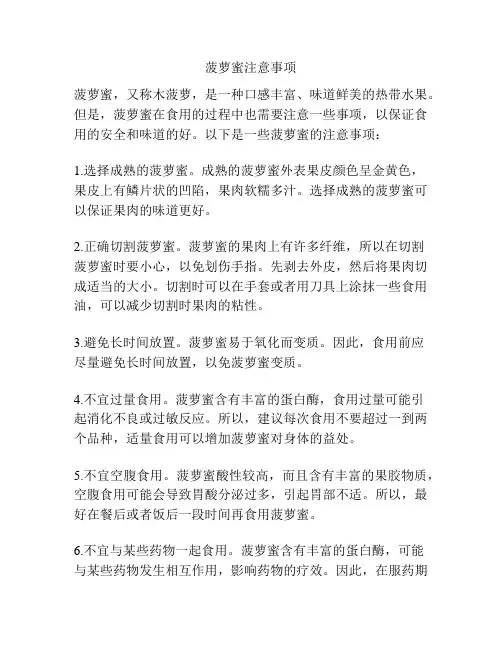 菠萝蜜注意事项

菠萝蜜，又称木菠萝，是一种口感丰富、味道鲜美的热带水果。但是，菠萝蜜在食用的过程中也需要注意一些事项，以保证食用的安全和味道的好。以下是一些菠萝蜜的注意事项：

1.选择成熟的菠萝蜜。成熟的菠萝蜜外表果皮颜色呈金黄色，果皮上有鳞片状的凹陷，果肉软糯多汁。选择成熟的菠萝蜜可以保证果肉的味道更好。

2.正确切割菠萝蜜。菠萝蜜的果肉上有许多纤维，所以在切割菠萝蜜时要小心，以免划伤手指。先剥去外皮，然后将果肉切成适当的大小。切割时可以在手套或者用刀具上涂抹一些食用油，可以减少切割时果肉的粘性。

3.避免长时间放置。菠萝蜜易于氧化而变质。因此，食用前应尽量避免长时间放置，以免菠萝蜜变质。

4.不宜过量食用。菠萝蜜含有丰富的蛋白酶，食用过量可能引起消化不良或过敏反应。所以，建议每次食用不要超过一到两个品种，适量食用可以增加菠萝蜜对身体的益处。

5.不宜空腹食用。菠萝蜜酸性较高，而且含有丰富的果胶物质，空腹食用可能会导致胃酸分泌过多，引起胃部不适。所以，最好在餐后或者饭后一段时间再食用菠萝蜜。

6.不宜与某些药物一起食用。菠萝蜜含有丰富的蛋白酶，可能与某些药物发生相互作用，影响药物的疗效。因此，在服药期